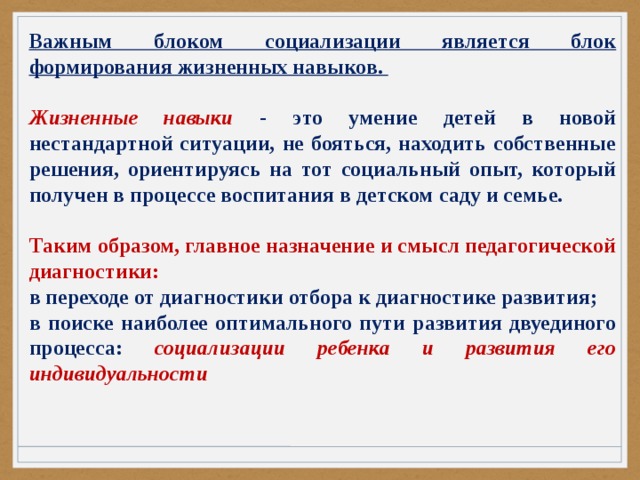 Важным блоком социализации является блок формирования жизненных навыков.

Жизненные навыки - это умение детей в новой нестандартной ситуации, не бояться, находить собственные решения, ориентируясь на тот социальный опыт, который получен в процессе воспитания в детском саду и семье.

Таким образом, главное назначение и смысл педагогической диагностики:
в переходе от диагностики отбора к диагностике развития;
в поиске наиболее оптимального пути развития двуединого процесса: социализации ребенка и развития его индивидуальности